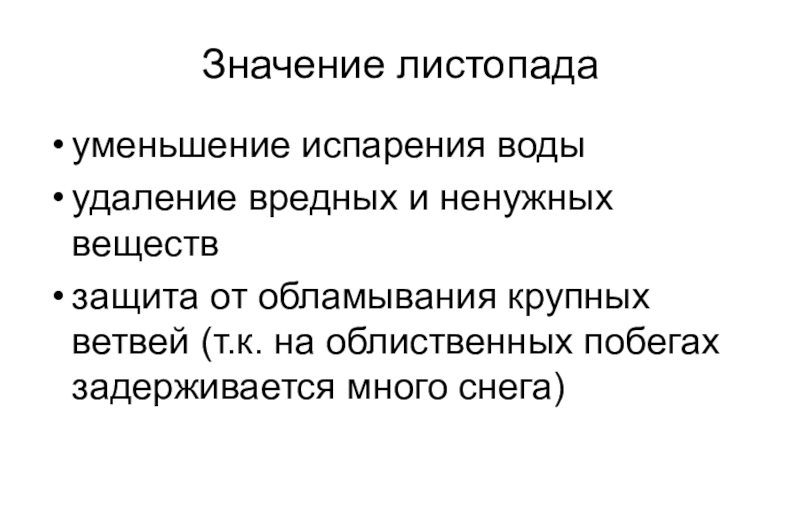 Значение листопада

• уменьшение испарения воды
• удаление вредных и ненужных веществ
• защита от обламывания крупных ветвей (т.к. на облиственных побегах задерживается много снега)